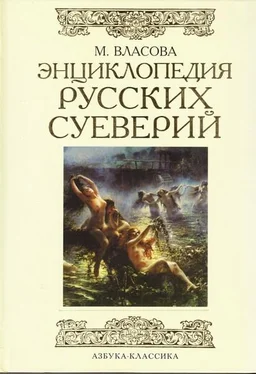 М. ВЛАСОВА
ЭНЦИКЛОПЕДИЯ
РУССКИХ
СУЕВЕРИЙ

АЗБУКА-КЛАССИКА